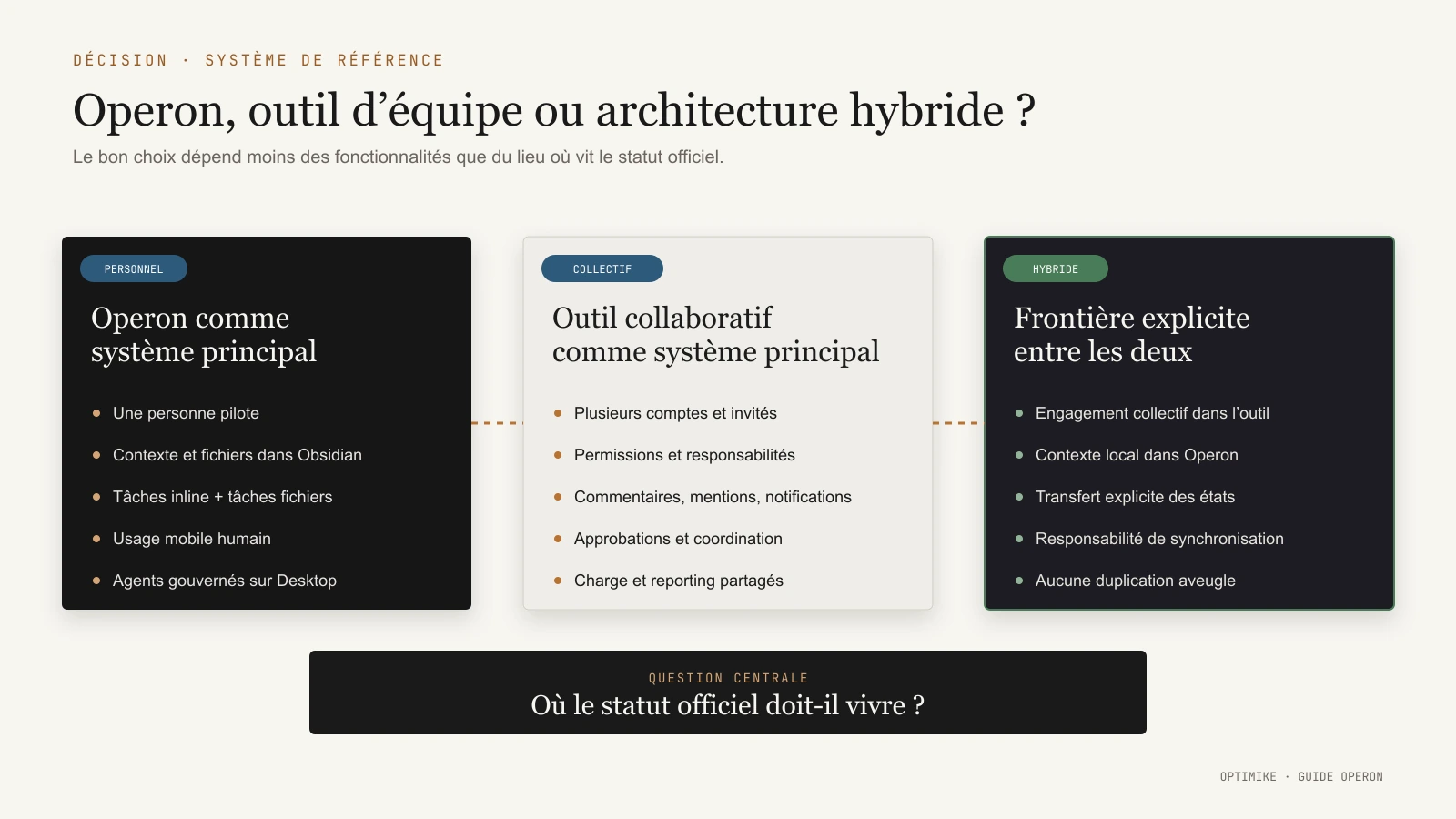 DÉCISION · SYSTÈME DE RÉFÉRENCE

Operon, outil d’équipe ou architecture hybride ?

Le bon choix dépend moins des fonctionnalités que du lieu où vit le statut officiel.

PERSONNEL

Operon comme système principal

- Une personne pilote
- Contexte et fichiers dans Obsidian
- Tâches inline + tâches fichiers
- Usage mobile humain
- Agents gouvernés sur Desktop

COLLECTIF

Outil collaboratif comme système principal

- Plusieurs comptes et invités
- Permissions et responsabilités
- Commentaires, mentions, notifications
- Approbations et coordination
- Charge et reporting partagés

HYBRIDE

Frontière explicite entre les deux

- Engagement collectif dans l’outil
- Contexte local dans Operon
- Transfert explicite des états
- Responsabilité de synchronisation
- Aucune duplication aveugle

QUESTION CENTRALE

Où le statut officiel doit-il vivre ?

OPTIMIKE · GUIDE OPERON